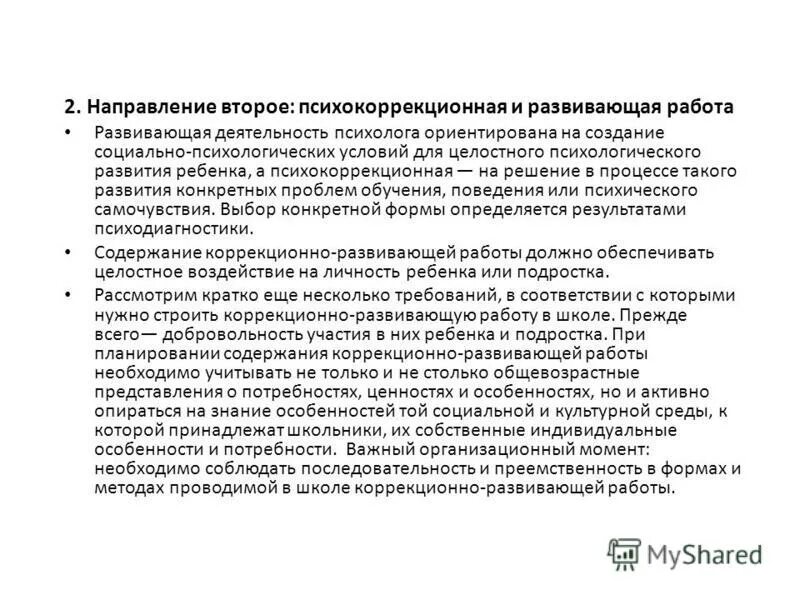 2. Направление второе: психокоррекционная и развивающая работа

• Развивающая деятельность психолога ориентирована на создание социально-психологических условий для целостного психологического развития ребенка, а психокоррекционная — на решение в процессе такого развития конкретных проблем обучения, поведения или психического самочувствия. Выбор конкретной формы определяется результатами психодиагностики.

• Содержание коррекционно-развивающей работы должно обеспечивать целостное воздействие на личность ребенка или подростка.

• Рассмотрим кратко еще несколько требований, в соответствии с которыми нужно строить коррекционно-развивающую работу в школе. Прежде всего— добровольность участия в них ребенка и подростка. При планировании содержания коррекционно-развивающей работы необходимо учитывать не только и не столько общевозрастные представления о потребностях, ценностях и особенностях, но и активно опираться на знание особенностей той социальной и культурной среды, к которой принадлежат школьники, их собственные индивидуальные особенности и потребности. Важный организационный момент: необходимо соблюдать последовательность и преемственность в формах и методах проводимой в школе коррекционно-развивающей работы.

MyShared